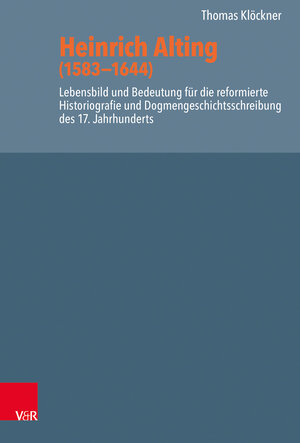 Thomas Klöckner

Heinrich Alting
(1583–1644)

Lebensbild und Bedeutung für die reformierte Historiografie und Dogmengeschichtsschreibung des 17. Jahrhunderts

V&R